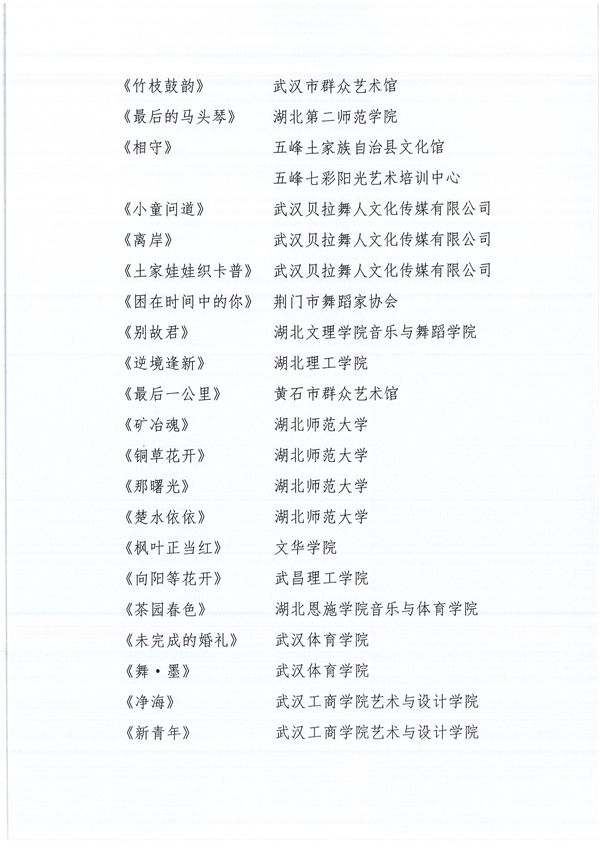 《竹枝鼓韵》 武汉市群众艺术馆
《最后的马头琴》 湖北第二师范学院
《相守》 五峰土家族自治县文化馆
五峰七彩阳光艺术培训中心
《小童问道》 武汉贝拉舞人文化传媒有限公司
《离岸》 武汉贝拉舞人文化传媒有限公司
《土家娃娃织卡普》 武汉贝拉舞人文化传媒有限公司
《困在时间中的你》 荆门市舞蹈家协会
《别故君》 湖北文理学院音乐与舞蹈学院
《逆境逢新》 湖北理工学院
《最后一公里》 黄石市群众艺术馆
《矿冶魂》 湖北师范大学
《铜草花开》 湖北师范大学
《那曙光》 湖北师范大学
《楚水依依》 湖北师范大学
《枫叶正当红》 文华学院
《向阳等花开》 武昌理工学院
《茶园春色》 湖北恩施学院音乐与体育学院
《未完成的婚礼》 武汉体育学院
《舞·墨》 武汉体育学院
《净海》 武汉工商学院艺术与设计学院
《新青年》 武汉工商学院艺术与设计学院